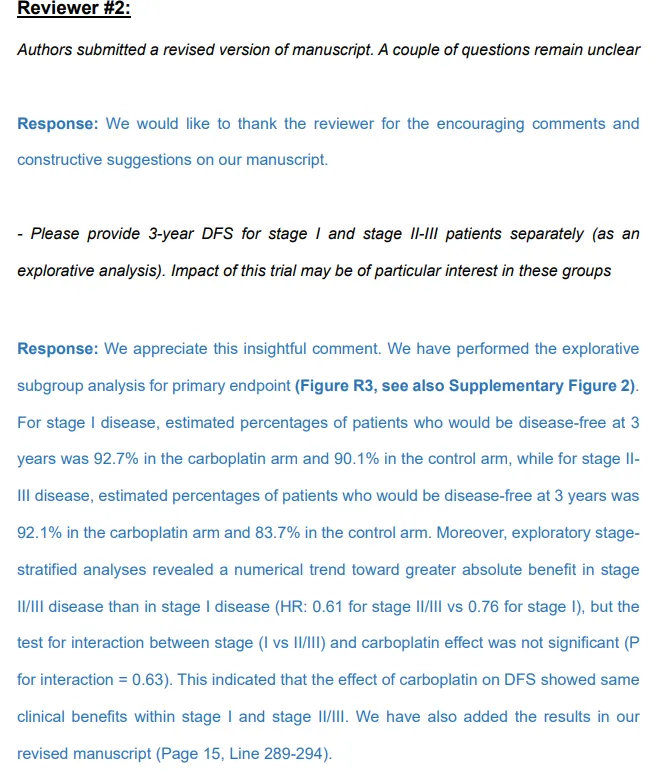 Reviewer #2:

Authors submitted a revised version of manuscript. A couple of questions remain unclear

Response: We would like to thank the reviewer for the encouraging comments and constructive suggestions on our manuscript.

- Please provide 3-year DFS for stage I and stage II-III patients separately (as an explorative analysis). Impact of this trial may be of particular interest in these groups

Response: We appreciate this insightful comment. We have performed the explorative subgroup analysis for primary endpoint (Figure R3, see also Supplementary Figure 2). For stage I disease, estimated percentages of patients who would be disease-free at 3 years was 92.7% in the carboplatin arm and 90.1% in the control arm, while for stage II-III disease, estimated percentages of patients who would be disease-free at 3 years was 92.1% in the carboplatin arm and 83.7% in the control arm. Moreover, exploratory stage-stratified analyses revealed a numerical trend toward greater absolute benefit in stage II/III disease than in stage I disease (HR: 0.61 for stage II/III vs 0.76 for stage I), but the test for interaction between stage (I vs II/III) and carboplatin effect was not significant (P for interaction = 0.63). This indicated that the effect of carboplatin on DFS showed same clinical benefits within stage I and stage II/III. We have also added the results in our revised manuscript (Page 15, Line 289-294).